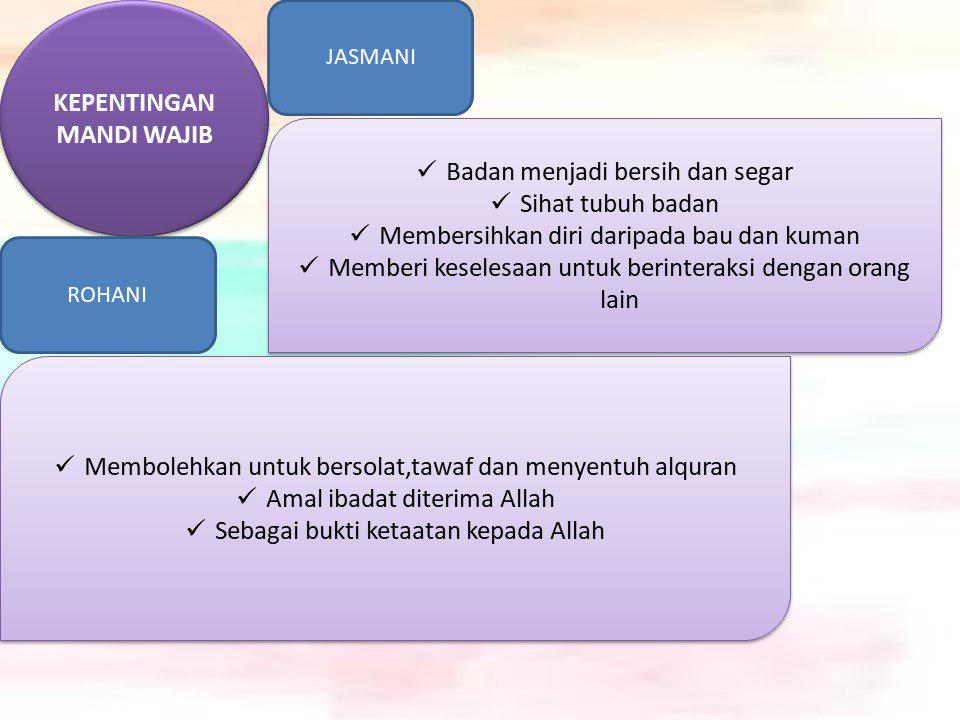 KEPENTINGAN MANDI WAJIB

JASMANI

✓ Badan menjadi bersih dan segar
✓ Sihat tubuh badan
✓ Membersihkan diri daripada bau dan kuman
✓ Memberi keselesaan untuk berinteraksi dengan orang lain

ROHANI

✓ Membolehkan untuk bersolat,tawaf dan menyentuh alquran
✓ Amal ibadat diterima Allah
✓ Sebagai bukti ketaatan kepada Allah